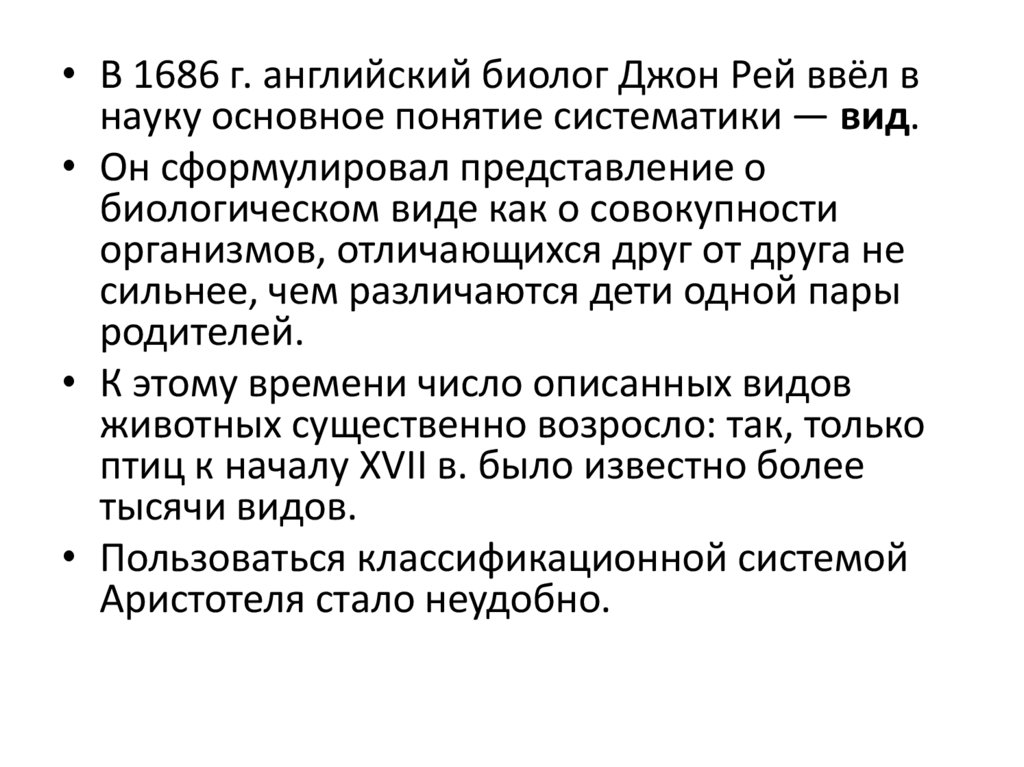 • В 1686 г. английский биолог Джон Рей ввёл в науку основное понятие систематики — вид.

• Он сформулировал представление о биологическом виде как о совокупности организмов, отличающихся друг от друга не сильнее, чем различаются дети одной пары родителей.

• К этому времени число описанных видов животных существенно возросло: так, только птиц к началу XVII в. было известно более тысячи видов.

• Пользоваться классификационной системой Аристотеля стало неудобно.